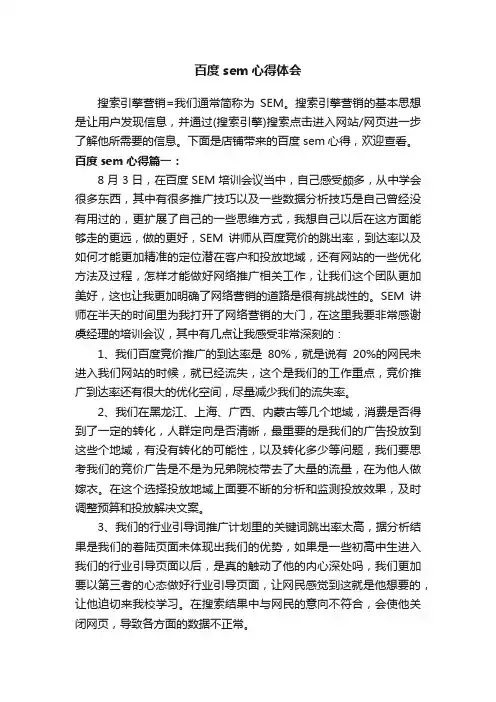 百度 sem 心得体会

搜索引擎营销=我们通常简称为 SEM。搜索引擎营销的基本思想是让用户发现信息，并通过(搜索引擎)搜索点击进入网站/网页进一步了解他所需要的信息。下面是店铺带来的百度 sem 心得，欢迎查看。

百度 sem 心得篇一：

8 月 3 日，在百度 SEM 培训会议当中，自己感受颇多，从中学会很多东西，其中有很多推广技巧以及一些数据分析技巧是自己曾经没有用过的，更扩展了自己的一些思维方式，我想自己以后在这方面能够走的更远，做的更好，SEM 讲师从百度竞价的跳出率，到达率以及如何才能更加精准的定位潜在客户和投放地域，还有网站的一些优化方法及过程，怎样才能做好网络推广相关工作，让我们这个团队更加美好，这也让我更加明确了网络营销的道路是很有挑战性的。SEM 讲师在半天的时间里为我打开了网络营销的大门，在这里我要非常感谢虞经理的培训会议，其中有几点让我感受非常深刻的：

1、我们百度竞价推广的到达率是 80%，就是说有 20%的网民未进入我们网站的时候，就已经流失，这个是我们的工作重点，竞价推广到达率还有很大的优化空间，尽量减少我们的流失率。

2、我们在黑龙江、上海、广西、内蒙古等几个地域，消费是否得到了一定的转化，人群定向是否清晰，最重要的是我们的广告投放到这些个地域，有没有转化的可能性，以及转化多少等问题，我们要思考我们的竞价广告是不是为兄弟院校带去了大量的流量，在为他人做嫁衣。在这个选择投放地域上面要不断的分析和监测投放效果，及时调整预算和投放解决文案。

3、我们的行业引导词推广计划里的关键词跳出率太高，据分析结果是我们的着陆页面未体现出我们的优势，如果是一些初高中生进入我们的行业引导页面以后，是真的触动了他的内心深处吗，我们更加要以第三者的心态做好行业引导页面，让网民感觉到这就是他想要的，让他迫切来我校学习。在搜索结果中与网民的意向不符合，会使他关闭网页，导致各方面的数据不正常。